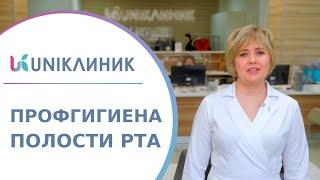 UNIКЛИНИК

UNIКЛИНИК

ПРОФГИГИЕНА ПОЛОСТИ РТА